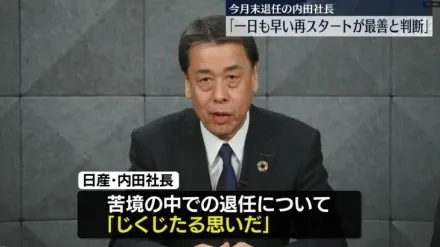 今月末退任の内田社長
「一日も早い再スタートが最善と判断」

日産・内田社長
苦境の中での退任について
「じくじたる思いだ」